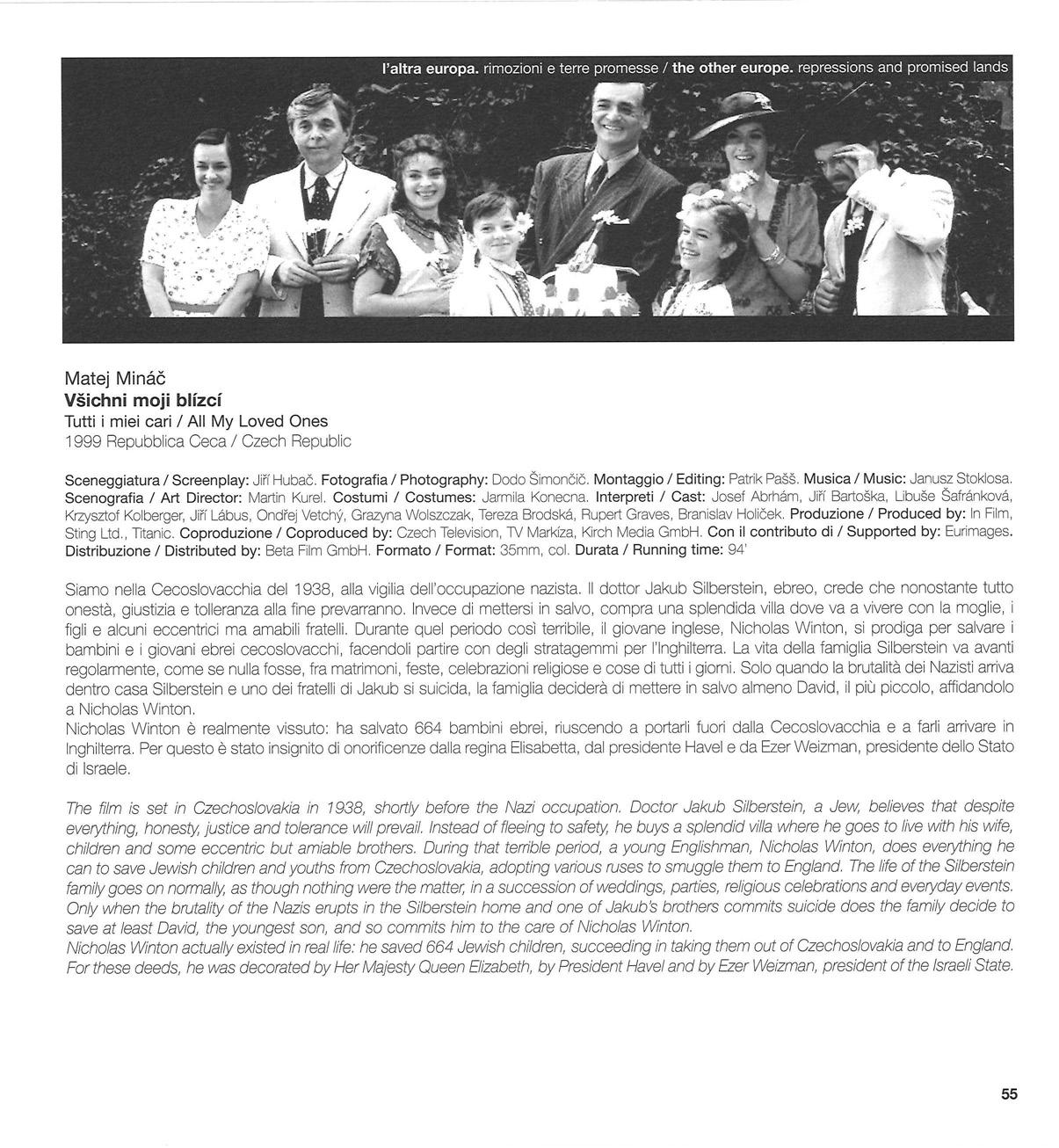 l'altra europa. rimozioni e terre promesse / the other europe. repressions and promised lands

Matej Mináč
Všichni moji blízcí
Tutti i miei cari / All My Loved Ones
1999 Repubblica Ceca / Czech Republic

Sceneggiatura / Screenplay: Jiří Hubač. Fotografia / Photography: Dodo Šimončič. Montaggio / Editing: Patrik Pašš. Musica / Music: Janusz Stoklosa. Scenografia / Art Director: Martin Kurel. Costumi / Costumes: Jarmila Konecna. Interpreti / Cast: Josef Abrhám, Jiří Bartoška, Libuše Šafránková, Krzysztof Kolberger, Jiří Lábus, Ondřej Vetchý, Grazyna Wolszczak, Tereza Brodská, Rupert Graves, Branislav Holiček. Produzione / Produced by: In Film, Sting Ltd., Titanic. Coproduzione / Coproduced by: Czech Television, TV Markíza, Kirch Media GmbH. Con il contributo di / Supported by: Eurimages. Distribuzione / Distributed by: Beta Film GmbH. Formato / Format: 35mm, col. Durata / Running time: 94'

Siamo nella Cecoslovacchia del 1938, alla vigilia dell'occupazione nazista. Il dottor Jakub Silberstein, ebreo, crede che nonostante tutto onestà, giustizia e tolleranza alla fine prevarranno. Invece di mettersi in salvo, compra una splendida villa dove va a vivere con la moglie, i figli e alcuni eccentrici ma amabili fratelli. Durante quel periodo così terribile, il giovane inglese, Nicholas Winton, si prodiga per salvare i bambini e i giovani ebrei cecoslovacchi, facendoli partire con degli stratagemmi per l'Inghilterra. La vita della famiglia Silberstein va avanti regolarmente, come se nulla fosse, fra matrimoni, feste, celebrazioni religiose e cose di tutti i giorni. Solo quando la brutalità dei Nazisti arriva dentro casa Silberstein e uno dei fratelli di Jakub si suicida, la famiglia deciderà di mettere in salvo almeno David, il più piccolo, affidandolo a Nicholas Winton.
Nicholas Winton è realmente vissuto: ha salvato 664 bambini ebrei, riuscendo a portarli fuori dalla Cecoslovacchia e a farli arrivare in Inghilterra. Per questo è stato insignito di onorificenze dalla regina Elisabetta, dal presidente Havel e da Ezer Weizman, presidente dello Stato di Israele.

The film is set in Czechoslovakia in 1938, shortly before the Nazi occupation. Doctor Jakub Silberstein, a Jew, believes that despite everything, honesty, justice and tolerance will prevail. Instead of fleeing to safety, he buys a splendid villa where he goes to live with his wife, children and some eccentric but amiable brothers. During that terrible period, a young Englishman, Nicholas Winton, does everything he can to save Jewish children and youths from Czechoslovakia, adopting various ruses to smuggle them to England. The life of the Silberstein family goes on normally, as though nothing were the matter, in a succession of weddings, parties, religious celebrations and everyday events. Only when the brutality of the Nazis erupts in the Silberstein home and one of Jakub's brothers commits suicide does the family decide to save at least David, the youngest son, and so commits him to the care of Nicholas Winton.
Nicholas Winton actually existed in real life: he saved 664 Jewish children, succeeding in taking them out of Czechoslovakia and to England. For these deeds, he was decorated by Her Majesty Queen Elizabeth, by President Havel and by Ezer Weizman, president of the Israeli State.

55